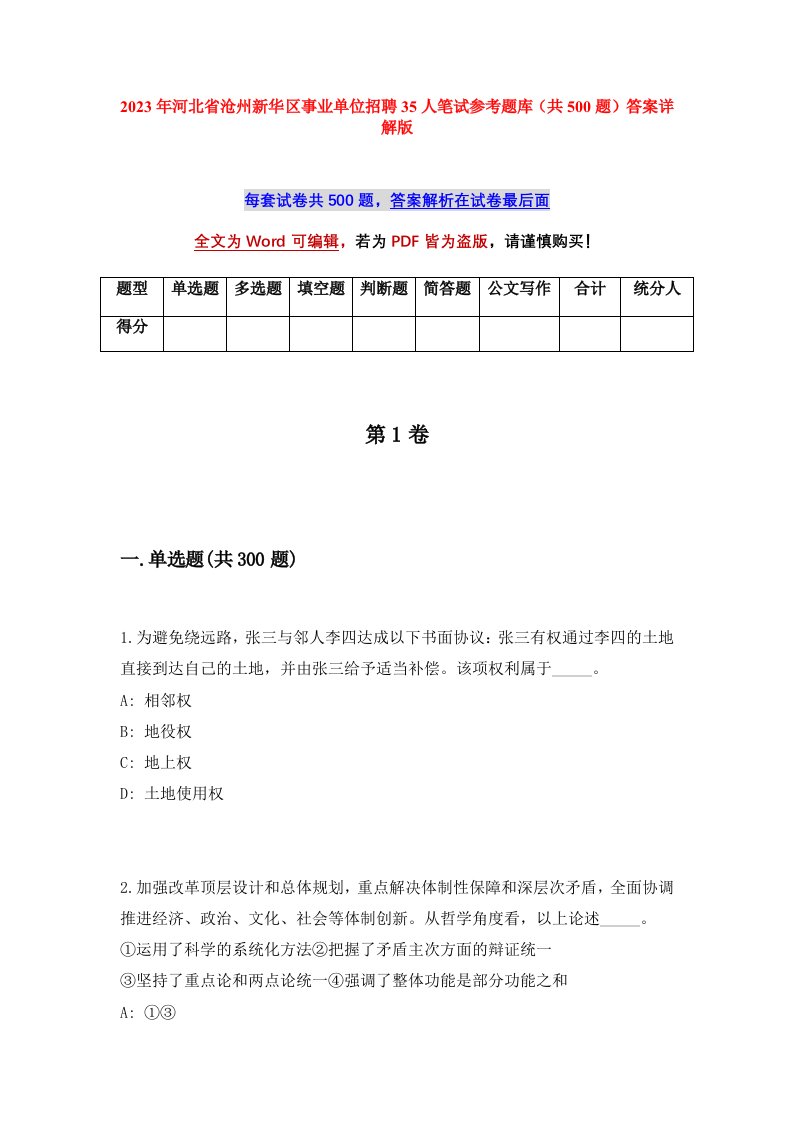 2023年河北省沧州新华区事业单位招聘35人笔试参考题库（共500题）答案详解版

每套试卷共500题，答案解析在试卷最后面

全文为Word可编辑，若为PDF皆为盗版，请谨慎购买！

| 题型 | 单选题 | 多选题 | 填空题 | 判断题 | 简答题 | 公文写作 | 合计 | 统分人 |
|---|---|---|---|---|---|---|---|---|
| 得分 | | | | | | | | |

第1卷

一.单选题(共300题)

1.为避免绕远路，张三与邻人李四达成以下书面协议：张三有权通过李四的土地直接到达自己的土地，并由张三给予适当补偿。该项权利属于_____。

A: 相邻权

B: 地役权

C: 地上权

D: 土地使用权

2.加强改革顶层设计和总体规划，重点解决体制性保障和深层次矛盾，全面协调推进经济、政治、文化、社会等体制创新。从哲学角度看，以上论述_____。

①运用了科学的系统化方法②把握了矛盾主次方面的辩证统一

③坚持了重点论和两点论统一④强调了整体功能是部分功能之和

A: ①③